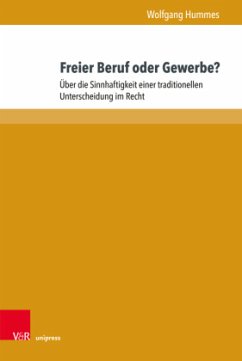 Wolfgang Hummes

Freier Beruf oder Gewerbe?

Über die Sinnhaftigkeit einer traditionellen Unterscheidung im Recht

V&R unipress